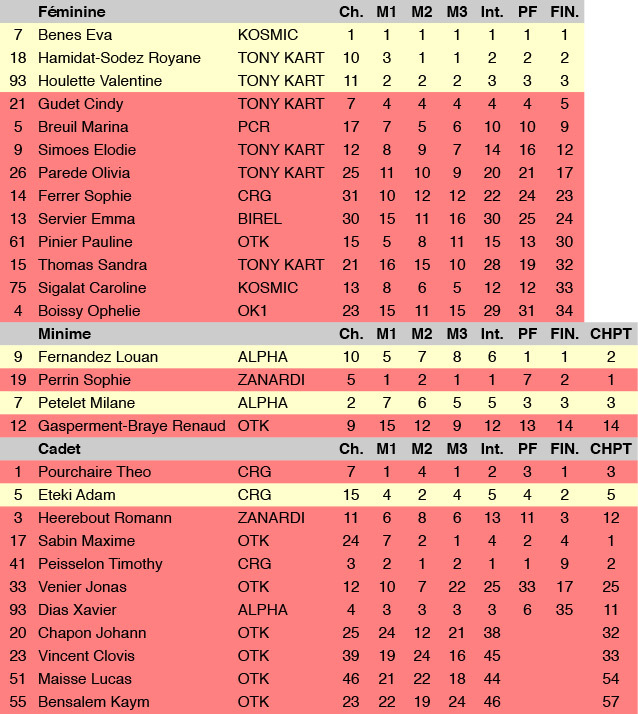 | | Féminine | | Ch. | M1 | M2 | M3 | Int. | PF | FIN. | |
|---|---|---|---|---|---|---|---|---|---|---|
| 7 | Benes Eva | KOSMIC | 1 | 1 | 1 | 1 | 1 | 1 | 1 | |
| 18 | Hamidat-Sodez Royane | TONY KART | 10 | 3 | 1 | 1 | 2 | 2 | 2 | |
| 93 | Houlette Valentine | TONY KART | 11 | 2 | 2 | 2 | 3 | 3 | 3 | |
| 21 | Gudet Cindy | TONY KART | 7 | 4 | 4 | 4 | 4 | 4 | 5 | |
| 5 | Breuil Marina | PCR | 17 | 7 | 5 | 6 | 10 | 10 | 9 | |
| 9 | Simoes Elodie | TONY KART | 12 | 8 | 9 | 7 | 14 | 16 | 12 | |
| 26 | Parede Olivia | TONY KART | 25 | 11 | 10 | 9 | 20 | 21 | 17 | |
| 14 | Ferrer Sophie | CRG | 31 | 10 | 12 | 12 | 22 | 24 | 23 | |
| 13 | Servier Emma | BIREL | 30 | 15 | 11 | 16 | 30 | 25 | 24 | |
| 61 | Pinier Pauline | OTK | 15 | 5 | 8 | 11 | 15 | 13 | 30 | |
| 15 | Thomas Sandra | TONY KART | 21 | 16 | 15 | 10 | 28 | 19 | 32 | |
| 75 | Sigalat Caroline | KOSMIC | 13 | 8 | 6 | 5 | 12 | 12 | 33 | |
| 4 | Boissy Ophelie | OK1 | 23 | 15 | 11 | 15 | 29 | 31 | 34 | |
| | Minime | | Ch. | M1 | M2 | M3 | Int. | PF | FIN. | CHPT |
| 9 | Fernandez Louan | ALPHA | 10 | 5 | 7 | 8 | 6 | 1 | 1 | 2 |
| 19 | Perrin Sophie | ZANARDI | 5 | 1 | 2 | 1 | 1 | 7 | 2 | 1 |
| 7 | Petelet Milane | ALPHA | 2 | 7 | 6 | 5 | 5 | 3 | 3 | 3 |
| 12 | Gasperment-Braye Renaud | OTK | 9 | 15 | 12 | 9 | 12 | 13 | 14 | 14 |
| | Cadet | | Ch. | M1 | M2 | M3 | Int. | PF | FIN. | CHPT |
| 1 | Pourchaire Theo | CRG | 7 | 1 | 4 | 1 | 2 | 3 | 1 | 3 |
| 5 | Eteki Adam | CRG | 15 | 4 | 2 | 4 | 5 | 4 | 2 | 5 |
| 3 | Heerebout Romann | ZANARDI | 11 | 6 | 8 | 6 | 13 | 11 | 3 | 12 |
| 17 | Sabin Maxime | OTK | 24 | 7 | 2 | 1 | 4 | 2 | 4 | 1 |
| 41 | Peisselon Timothy | CRG | 3 | 2 | 1 | 2 | 1 | 1 | 9 | 2 |
| 33 | Venier Jonas | OTK | 12 | 10 | 7 | 22 | 25 | 33 | 17 | 25 |
| 93 | Dias Xavier | ALPHA | 4 | 3 | 3 | 3 | 3 | 6 | 35 | 11 |
| 20 | Chapon Johann | OTK | 25 | 24 | 12 | 21 | 38 | | | 32 |
| 23 | Vincent Clovis | OTK | 39 | 19 | 24 | 16 | 45 | | | 33 |
| 51 | Maisse Lucas | OTK | 46 | 21 | 22 | 18 | 44 | | | 54 |
| 55 | Bensalem Kaym | OTK | 23 | 22 | 19 | 24 | 46 | | | 57 |